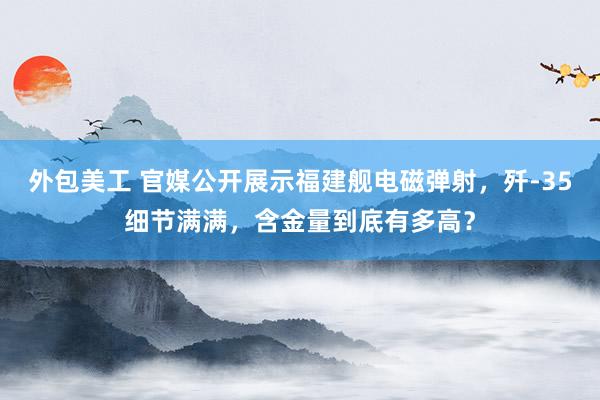 外包美工 官媒公开展示福建舰电磁弹射，歼-35细节满满，含金量到底有多高？